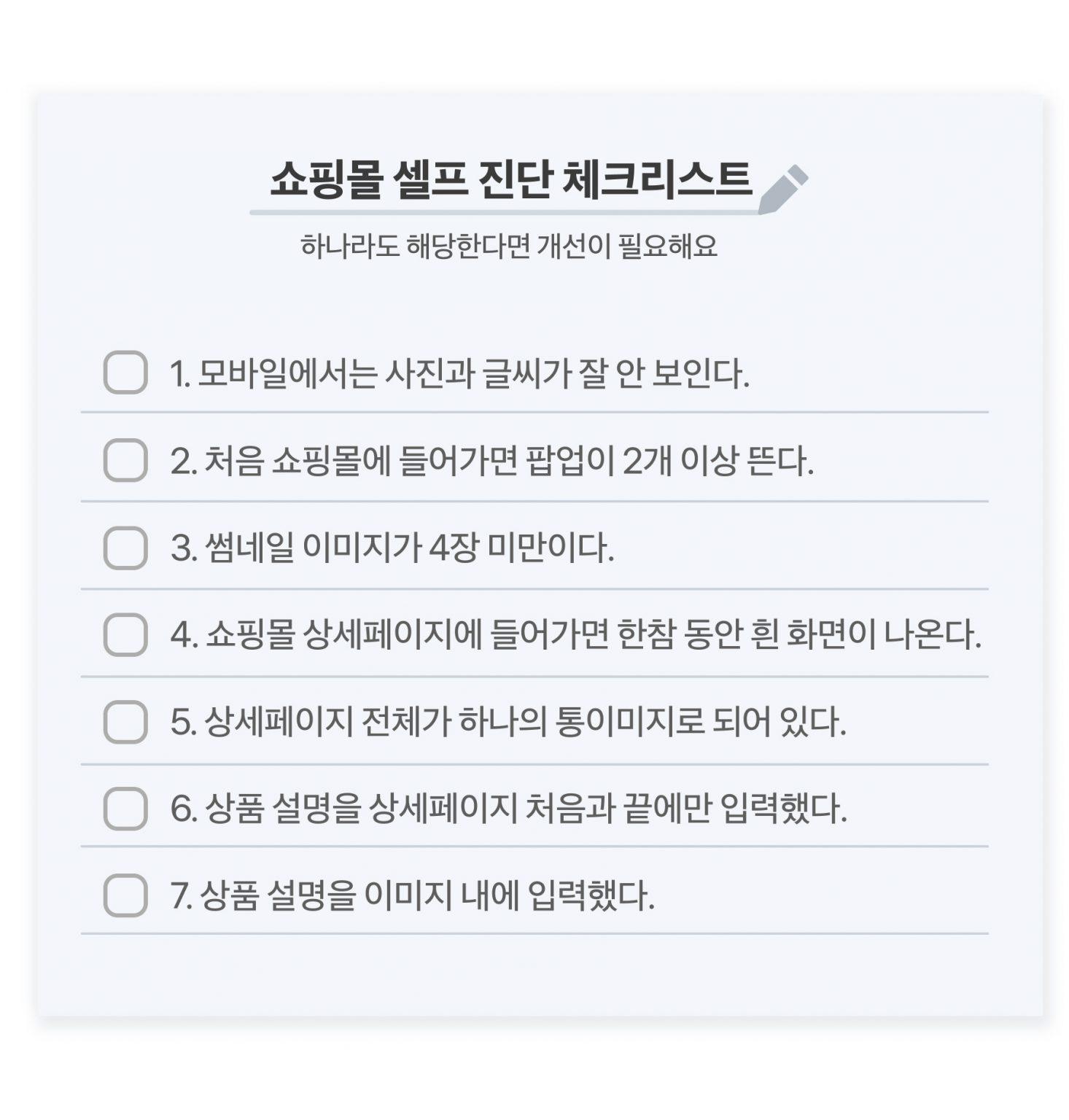 쇼핑몰 셀프 진단 체크리스트

하나라도 해당한다면 개선이 필요해요

☐ 1. 모바일에서는 사진과 글씨가 잘 안 보인다.

☐ 2. 처음 쇼핑몰에 들어가면 팝업이 2개 이상 뜬다.

☐ 3. 썸네일 이미지가 4장 미만이다.

☐ 4. 쇼핑몰 상세페이지에 들어가면 한참 동안 흰 화면이 나온다.

☐ 5. 상세페이지 전체가 하나의 통이미지로 되어 있다.

☐ 6. 상품 설명을 상세페이지 처음과 끝에만 입력했다.

☐ 7. 상품 설명을 이미지 내에 입력했다.